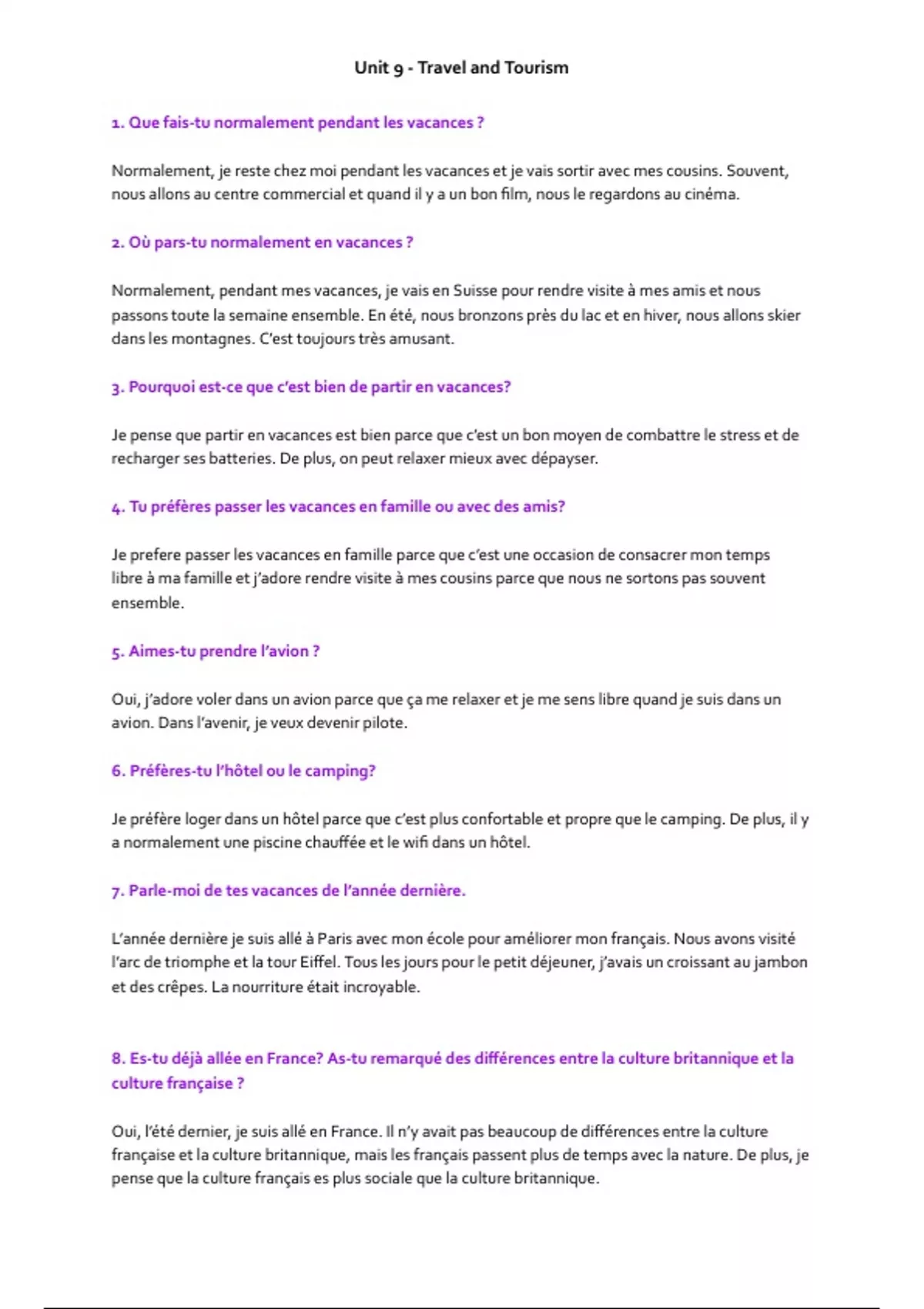 Unit 9 - Travel and Tourism

1. Que fais-tu normalement pendant les vacances ?

Normalement, je reste chez moi pendant les vacances et je vais sortir avec mes cousins. Souvent, nous allons au centre commercial et quand il y a un bon film, nous le regardons au cinéma.

2. Où pars-tu normalement en vacances ?

Normalement, pendant mes vacances, je vais en Suisse pour rendre visite à mes amis et nous passons toute la semaine ensemble. En été, nous bronzons près du lac et en hiver, nous allons skier dans les montagnes. C'est toujours très amusant.

3. Pourquoi est-ce que c'est bien de partir en vacances?

Je pense que partir en vacances est bien parce que c'est un bon moyen de combattre le stress et de recharger ses batteries. De plus, on peut relaxer mieux avec dépayser.

4. Tu préfères passer les vacances en famille ou avec des amis?

Je prefere passer les vacances en famille parce que c'est une occasion de consacrer mon temps libre à ma famille et j'adore rendre visite à mes cousins parce que nous ne sortons pas souvent ensemble.

5. Aimes-tu prendre l'avion ?

Oui, j'adore voler dans un avion parce que ça me relaxer et je me sens libre quand je suis dans un avion. Dans l'avenir, je veux devenir pilote.

6. Préfères-tu l'hôtel ou le camping?

Je préfère loger dans un hôtel parce que c'est plus confortable et propre que le camping. De plus, il y a normalement une piscine chauffée et le wifi dans un hôtel.

7. Parle-moi de tes vacances de l'année dernière.

L'année dernière je suis allé à Paris avec mon école pour améliorer mon français. Nous avons visité l'arc de triomphe et la tour Eiffel. Tous les jours pour le petit déjeuner, j'avais un croissant au jambon et des crêpes. La nourriture était incroyable.

8. Es-tu déjà allée en France? As-tu remarqué des différences entre la culture britannique et la culture française ?

Oui, l'été dernier, je suis allé en France. Il n'y avait pas beaucoup de différences entre la culture française et la culture britannique, mais les français passent plus de temps avec la nature. De plus, je pense que la culture français es plus sociale que la culture britannique.